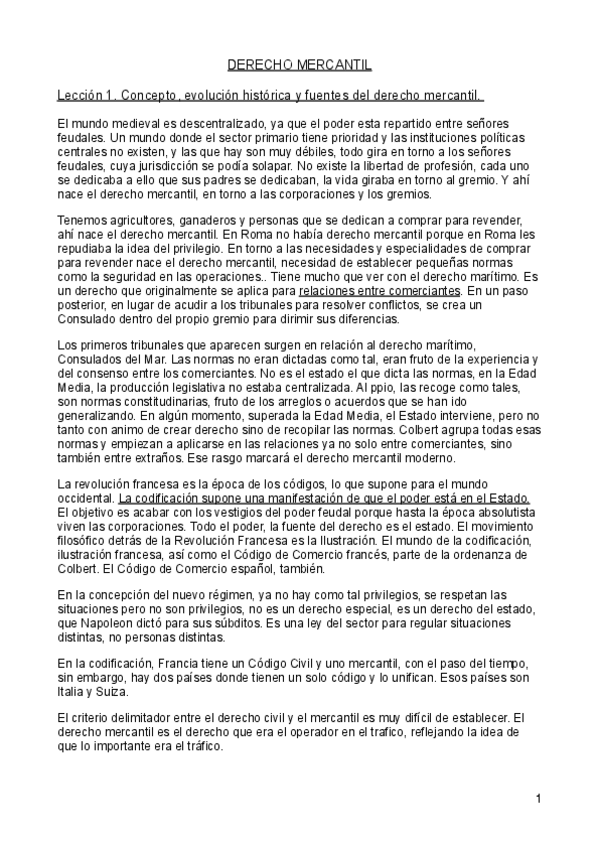 DERECHO MERCANTIL

Lección 1. Concepto, evolución histórica y fuentes del derecho mercantil.

El mundo medieval es descentralizado, ya que el poder esta repartido entre señores feudales. Un mundo donde el sector primario tiene prioridad y las instituciones políticas centrales no existen, y las que hay son muy débiles, todo gira en torno a los señores feudales, cuya jurisdicción se podía solapar. No existe la libertad de profesión, cada uno se dedicaba a ello que sus padres se dedicaban, la vida giraba en torno al gremio. Y ahí nace el derecho mercantil, en torno a las corporaciones y los gremios.

Tenemos agricultores, ganaderos y personas que se dedican a comprar para revender, ahí nace el derecho mercantil. En Roma no había derecho mercantil porque en Roma les repudiaba la idea del privilegio. En torno a las necesidades y especialidades de comprar para revender nace el derecho mercantil, necesidad de establecer pequeñas normas como la seguridad en las operaciones.. Tiene mucho que ver con el derecho marítimo. Es un derecho que originalmente se aplica para relaciones entre comerciantes. En un paso posterior, en lugar de acudir a los tribunales para resolver conflictos, se crea un Consulado dentro del propio gremio para dirimir sus diferencias.

Los primeros tribunales que aparecen surgen en relación al derecho marítimo, Consulados del Mar. Las normas no eran dictadas como tal, eran fruto de la experiencia y del consenso entre los comerciantes. No es el estado el que dicta las normas, en la Edad Media, la producción legislativa no estaba centralizada. Al ppio, las recoge como tales, son normas constitudinarias, fruto de los arreglos o acuerdos que se han ido generalizando. En algún momento, superada la Edad Media, el Estado interviene, pero no tanto con animo de crear derecho sino de recopilar las normas. Colbert agrupa todas esas normas y empiezan a aplicarse en las relaciones ya no solo entre comerciantes, sino también entre extraños. Ese rasgo marcará el derecho mercantil moderno.

La revolución francesa es la época de los códigos, lo que supone para el mundo occidental. La codificación supone una manifestación de que el poder está en el Estado. El objetivo es acabar con los vestigios del poder feudal porque hasta la época absolutista viven las corporaciones. Todo el poder, la fuente del derecho es el estado. El movimiento filosófico detrás de la Revolución Francesa es la Ilustración. El mundo de la codificación, ilustración francesa, así como el Código de Comercio francés, parte de la ordenanza de Colbert. El Código de Comercio español, también.

En la concepción del nuevo régimen, ya no hay como tal privilegios, se respetan las situaciones pero no son privilegios, no es un derecho especial, es un derecho del estado, que Napoleon dictó para sus súbditos. Es una ley del sector para regular situaciones distintas, no personas distintas.

En la codificación, Francia tiene un Código Civil y uno mercantil, con el paso del tiempo, sin embargo, hay dos países donde tienen un solo código y lo unifican. Esos países son Italia y Suiza.

El criterio delimitador entre el derecho civil y el mercantil es muy difícil de establecer. El derecho mercantil es el derecho que era el operador en el trafico, reflejando la idea de que lo importante era el tráfico.

1